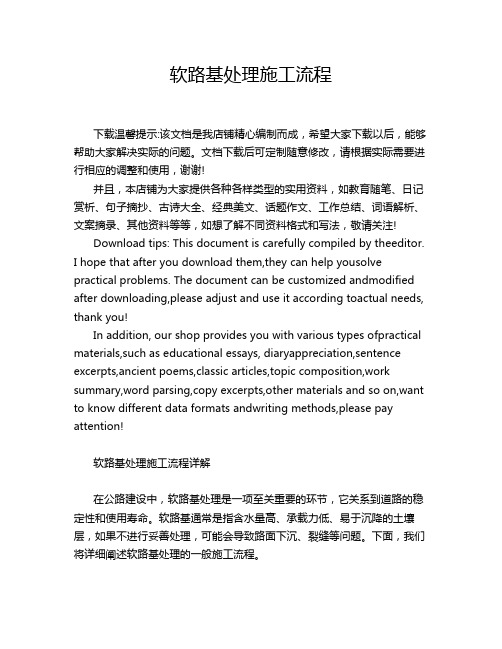 软路基处理施工流程

下载温馨提示:该文档是我店铺精心编制而成，希望大家下载以后，能够帮助大家解决实际的问题。文档下载后可定制随意修改，请根据实际需要进行相应的调整和使用，谢谢!

并且，本店铺为大家提供各种各样类型的实用资料，如教育随笔、日记赏析、句子摘抄、古诗大全、经典美文、话题作文、工作总结、词语解析、文案摘录、其他资料等等，如想了解不同资料格式和写法，敬请关注!

Download tips: This document is carefully compiled by theeditor. I hope that after you download them,they can help yousolve practical problems. The document can be customized andmodified after downloading,please adjust and use it according toactual needs, thank you!

In addition, our shop provides you with various types ofpractical materials,such as educational essays, diaryappreciation,sentence excerpts,ancient poems,classic articles,topic composition,work summary,word parsing,copy excerpts,other materials and so on,want to know different data formats andwriting methods,please pay attention!

软路基处理施工流程详解

在公路建设中，软路基处理是一项至关重要的环节，它关系到道路的稳定性和使用寿命。软路基通常是指含水量高、承载力低、易于沉降的土壤层，如果不进行妥善处理，可能会导致路面下沉、裂缝等问题。下面，我们将详细阐述软路基处理的一般施工流程。